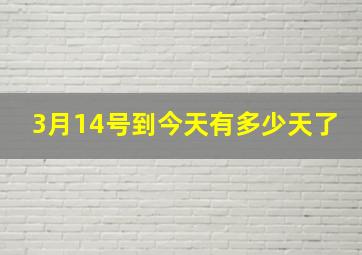 3月14号到今天有多少天了